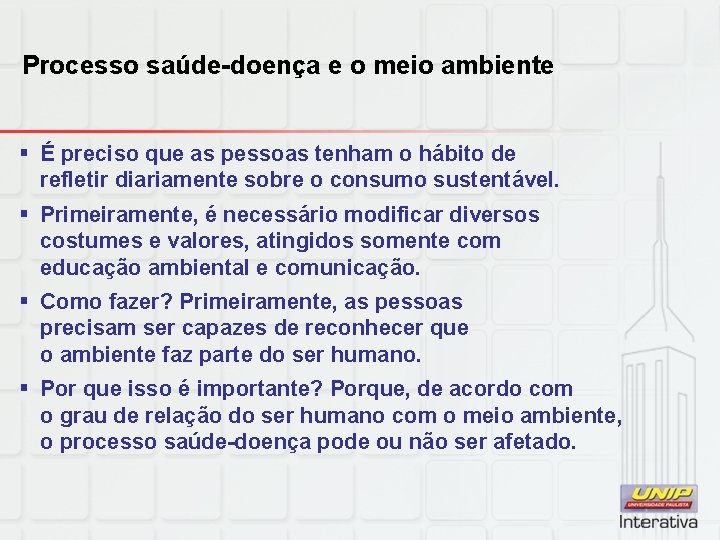 Processo saúde-doença e o meio ambiente

▪ É preciso que as pessoas tenham o hábito de refletir diariamente sobre o consumo sustentável.

▪ Primeiramente, é necessário modificar diversos costumes e valores, atingidos somente com educação ambiental e comunicação.

▪ Como fazer? Primeiramente, as pessoas precisam ser capazes de reconhecer que o ambiente faz parte do ser humano.

▪ Por que isso é importante? Porque, de acordo com o grau de relação do ser humano com o meio ambiente, o processo saúde-doença pode ou não ser afetado.

UNIP
UNIVERSIDADE PAULISTA
Interativa